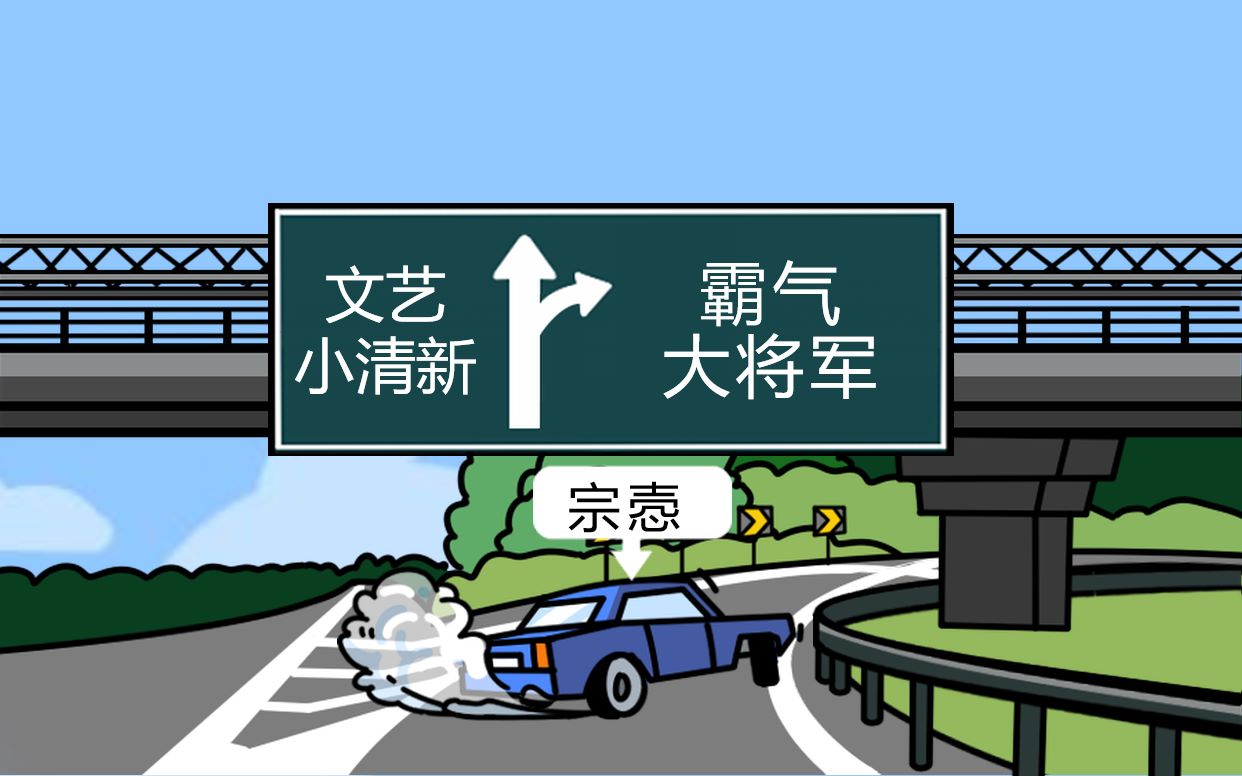 文艺
小清新

霸气
大将军

宗悫